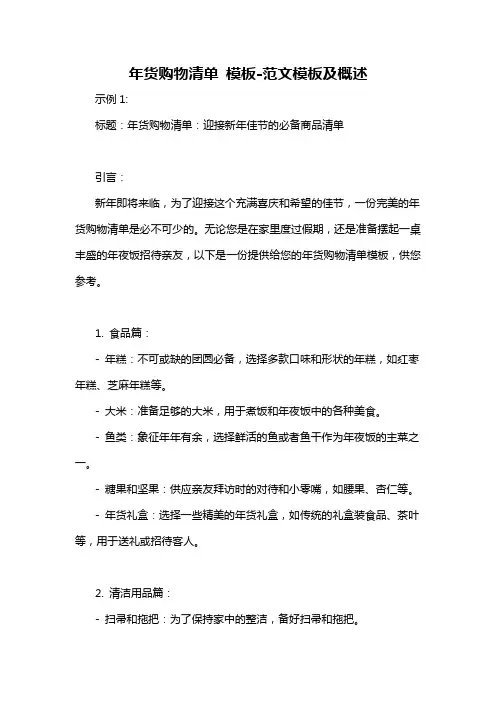 年货购物清单 模板-范文模板及概述

示例 1:

标题：年货购物清单：迎接新年佳节的必备商品清单

引言：

新年即将来临，为了迎接这个充满喜庆和希望的佳节，一份完美的年货购物清单是必不可少的。无论您是在家里度过假期，还是准备摆起一桌丰盛的年夜饭招待亲友，以下是一份提供给您的年货购物清单模板，供您参考。

1. 食品篇：

- 年糕：不可或缺的团圆必备，选择多款口味和形状的年糕，如红枣年糕、芝麻年糕等。

- 大米：准备足够的大米，用于煮饭和年夜饭中的各种美食。

- 鱼类：象征年年有余，选择鲜活的鱼或者鱼干作为年夜饭的主菜之一。

- 糖果和坚果：供应亲友拜访时的对待和小零嘴，如腰果、杏仁等。

- 年货礼盒：选择一些精美的年货礼盒，如传统的礼盒装食品、茶叶等，用于送礼或招待客人。

2. 清洁用品篇：

- 扫帚和拖把：为了保持家中的整洁，备好扫帚和拖把。